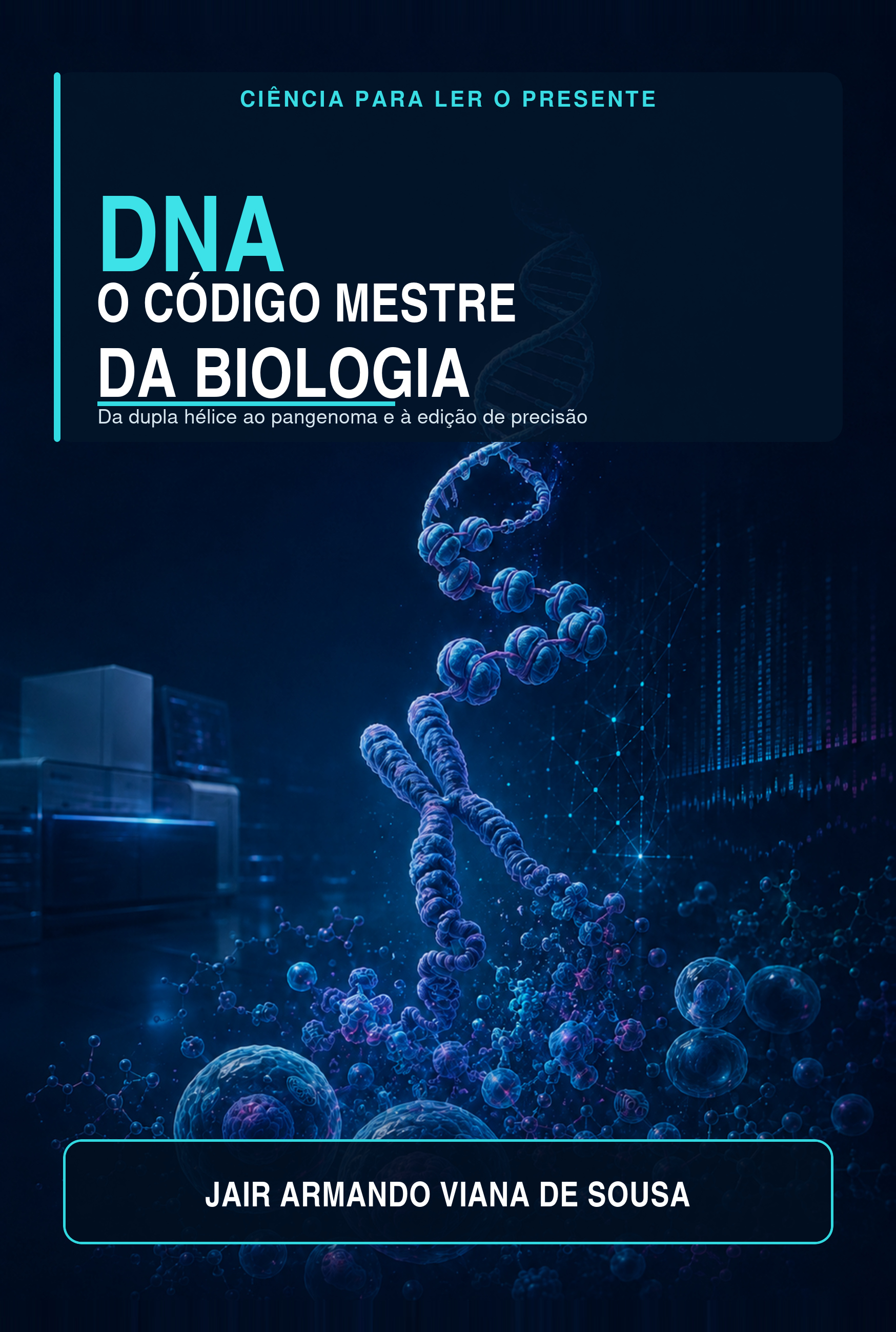 CIÊNCIA PARA LER O PRESENTE

DNA
O CÓDIGO MESTRE
DA BIOLOGIA

Da dupla hélice ao pangenoma e à edição de precisão

JAIR ARMANDO VIANA DE SOUSA